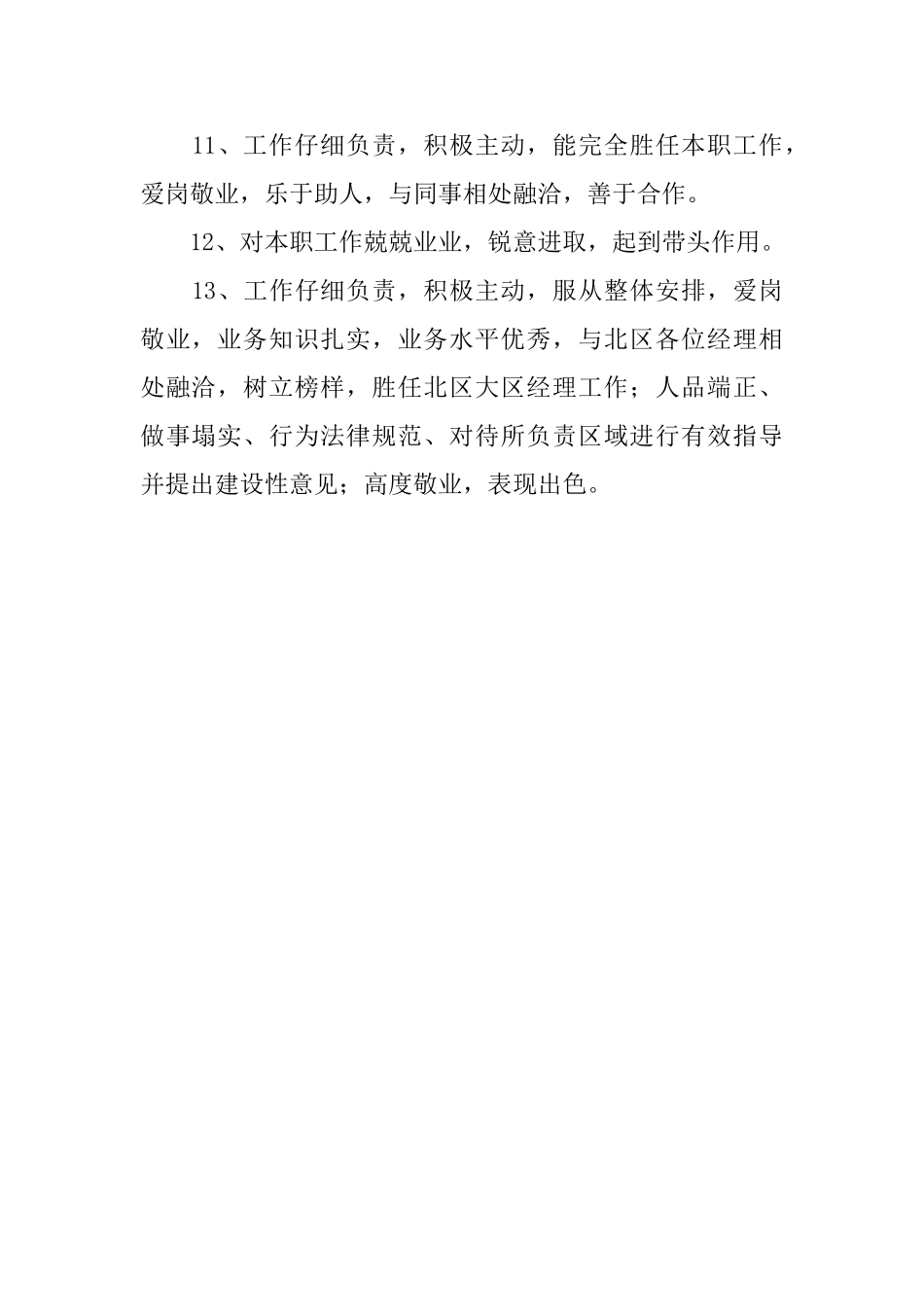 11、工作仔细负责，积极主动，能完全胜任本职工作，爱岗敬业，乐于助人，与同事相处融洽，善于合作。

12、对本职工作兢兢业业，锐意进取，起到带头作用。

13、工作仔细负责，积极主动，服从整体安排，爱岗敬业，业务知识扎实，业务水平优秀，与北区各位经理相处融洽，树立榜样，胜任北区大区经理工作；人品端正、做事塌实、行为法律规范、对待所负责区域进行有效指导并提出建设性意见；高度敬业，表现出色。